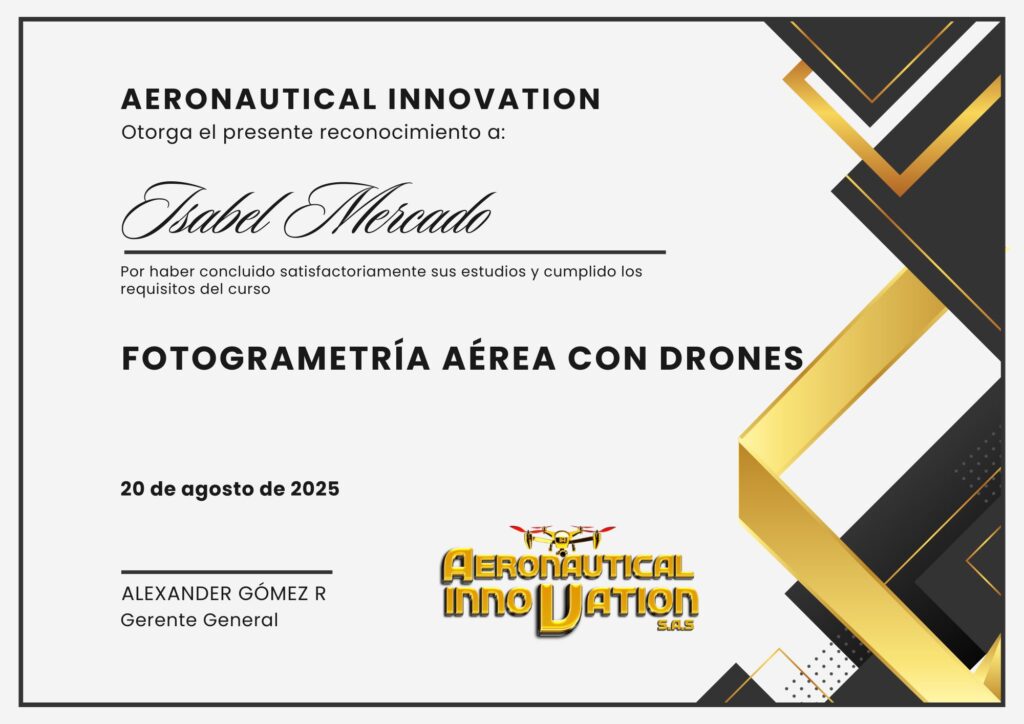 AERONAUTICAL INNOVATION
Otorga el presente reconocimiento a:

Isabel Mercado

Por haber concluido satisfactoriamente sus estudios y cumplido los requisitos del curso

FOTOGRAMETRÍA AÉREA CON DRONES

20 de agosto de 2025

ALEXANDER GÓMEZ R
Gerente General

AERONAUTICAL INNOVATION S.A.S